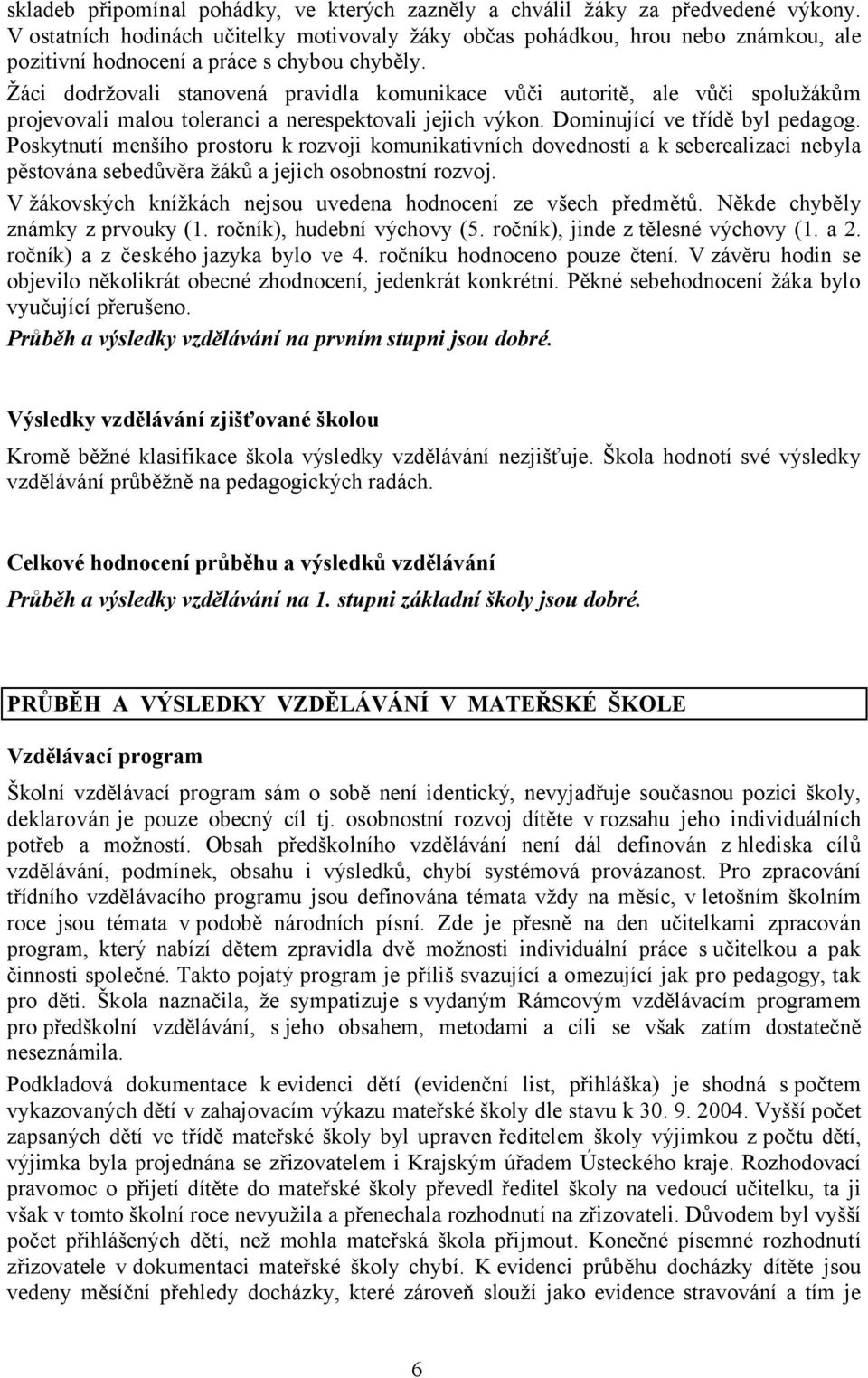 skladeb připomínal pohádky, ve kterých zazněly a chválil žáky za předvedené výkony. V ostatních hodinách učitelky motivovaly žáky občas pohádkou, hrou nebo známkou, ale pozitivní hodnocení a práce s chybou chyběly.

Žáci dodržovali stanovená pravidla komunikace vůči autoritě, ale vůči spolužákům projevovali malou toleranci a nerespektovali jejich výkon. Dominující ve třídě byl pedagog. Poskytnutí menšího prostoru k rozvoji komunikativních dovedností a k seberealizaci nebyla pěstována sebedůvěra žáků a jejich osobnostní rozvoj.

V žákovských knížkách nejsou uvedena hodnocení ze všech předmětů. Někde chyběly známky z prvouky (1. ročník), hudební výchovy (5. ročník), jinde z tělesné výchovy (1. a 2. ročník) a z českého jazyka bylo ve 4. ročníku hodnoceno pouze čtení. V závěru hodin se objevilo několikrát obecné zhodnocení, jedenkrát konkrétní. Pěkné sebehodnocení žáka bylo vyučující přerušeno.

Průběh a výsledky vzdělávání na prvním stupni jsou dobré.

Výsledky vzdělávání zjišťované školou

Kromě běžné klasifikace škola výsledky vzdělávání nezjišťuje. Škola hodnotí své výsledky vzdělávání průběžně na pedagogických radách.

Celkové hodnocení průběhu a výsledků vzdělávání

Průběh a výsledky vzdělávání na 1. stupni základní školy jsou dobré.

PRŮBĚH A VÝSLEDKY VZDĚLÁVÁNÍ V MATEŘSKÉ ŠKOLE

Vzdělávací program

Školní vzdělávací program sám o sobě není identický, nevyjadřuje současnou pozici školy, deklarován je pouze obecný cíl tj. osobnostní rozvoj dítěte v rozsahu jeho individuálních potřeb a možností. Obsah předškolního vzdělávání není dál definován z hlediska cílů vzdělávání, podmínek, obsahu i výsledků, chybí systémová provázanost. Pro zpracování třídního vzdělávacího programu jsou definována témata vždy na měsíc, v letošním školním roce jsou témata v podobě národních písní. Zde je přesně na den učitelkami zpracován program, který nabízí dětem zpravidla dvě možnosti individuální práce s učitelkou a pak činnosti společné. Takto pojatý program je příliš svazující a omezující jak pro pedagogy, tak pro děti. Škola naznačila, že sympatizuje s vydaným Rámcovým vzdělávacím programem pro předškolní vzdělávání, s jeho obsahem, metodami a cíli se však zatím dostatečně neseznámila.

Podkladová dokumentace k evidenci dětí (evidenční list, přihláška) je shodná s počtem vykazovaných dětí v zahajovacím výkazu mateřské školy dle stavu k 30. 9. 2004. Vyšší počet zapsaných dětí ve třídě mateřské školy byl upraven ředitelem školy výjimkou z počtu dětí, výjimka byla projednána se zřizovatelem i Krajským úřadem Ústeckého kraje. Rozhodovací pravomoc o přijetí dítěte do mateřské školy převedl ředitel školy na vedoucí učitelku, ta ji však v tomto školní roce nevyužila a přenechala rozhodnutí na zřizovateli. Důvodem byl vyšší počet přihlášených dětí, než mohla mateřská škola přijmout. Konečné písemné rozhodnutí zřizovatele v dokumentaci mateřské školy chybí. K evidenci průběhu docházky dítěte jsou vedeny měsíční přehledy docházky, které zároveň slouží jako evidence stravování a tím je

6